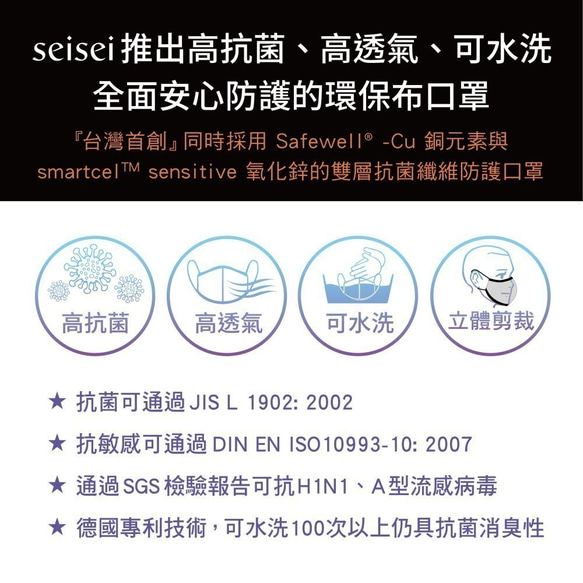 seisei 推出高抗菌、高透氣、可水洗
全面安心防護的環保布口罩

『台灣首創』同時採用 Safewell® -Cu 銅元素與 smartcel™ sensitive 氧化鋅的雙層抗菌纖維防護口罩

高抗菌

高透氣

可水洗

立體剪裁

★ 抗菌可通過 JIS L 1902: 2002

★ 抗敏感可通過 DIN EN ISO10993-10: 2007

★ 通過 SGS 檢驗報告可抗H1N1、A型流感病毒

★ 德國專利技術，可水洗100次以上仍具抗菌消臭性